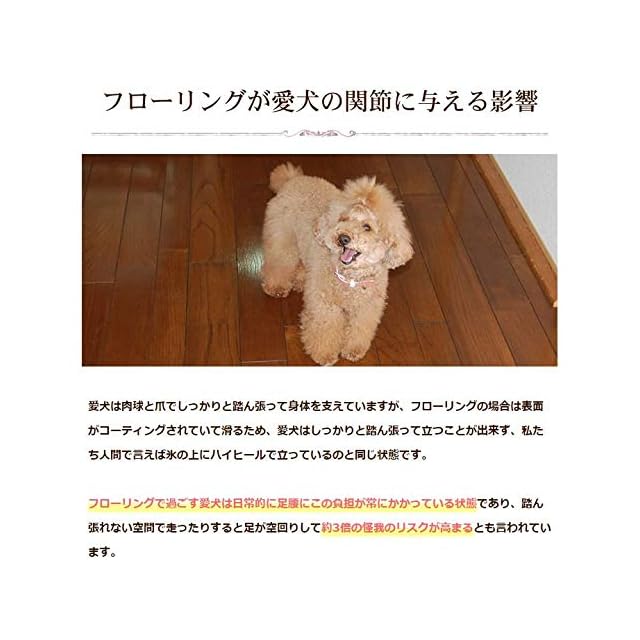 フローリングが愛犬の関節に与える影響

愛犬は肉球と爪でしっかりと踏ん張って身体を支えていますが、フローリングの場合は表面がコーティングされていて滑るため、愛犬はしっかりと踏ん張って立つことが出来ず、私たち人間で言えば氷の上にハイヒールで立っているのと同じ状態です。

フローリングで過ごす愛犬は日常的に足腰にこの負担が常にかかっている状態であり、踏ん張れない空間で走ったりすると足が空回りして約3倍の怪我のリスクが高まるとも言われています。